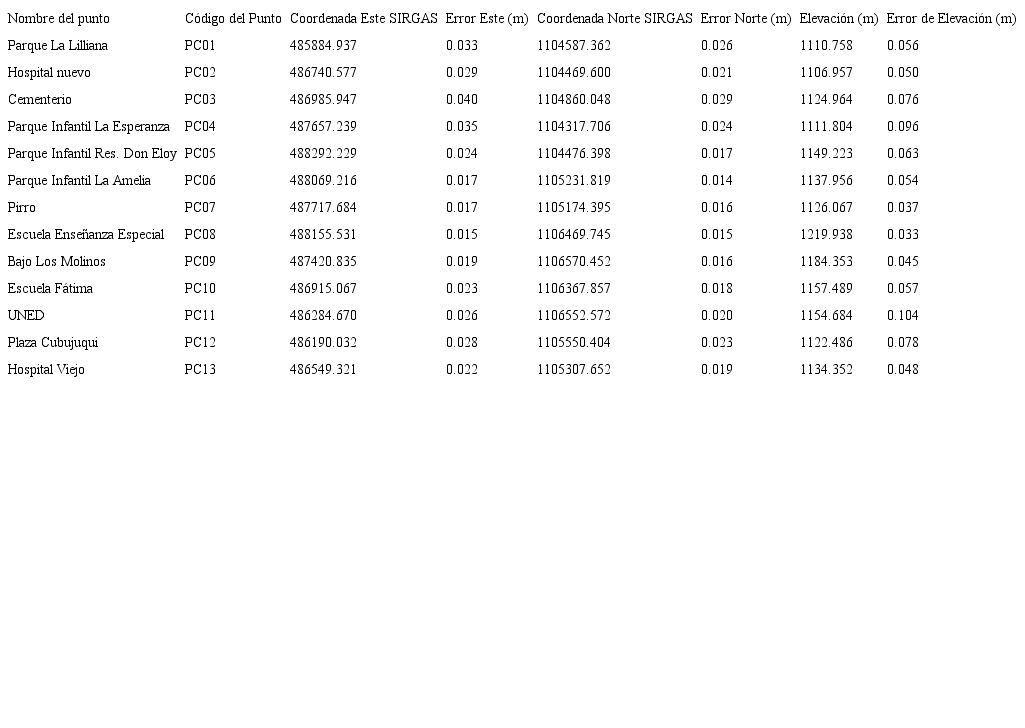 | Nombre del punto | Código del Punto | Coordenada Este SIRGAS | Error Este (m) | Coordenada Norte SIRGAS | Error Norte (m) | Elevación (m) | Error de Elevación (m) |
|---|---|---|---|---|---|---|---|
| Parque La Lilliana | PC01 | 485884.937 | 0.033 | 1104587.362 | 0.026 | 1110.758 | 0.056 |
| Hospital nuevo | PC02 | 486740.577 | 0.029 | 1104469.600 | 0.021 | 1106.957 | 0.050 |
| Cementerio | PC03 | 486985.947 | 0.040 | 1104860.048 | 0.029 | 1124.964 | 0.076 |
| Parque Infantil La Esperanza | PC04 | 487657.239 | 0.035 | 1104317.706 | 0.024 | 1111.804 | 0.096 |
| Parque Infantil Res. Don Eloy | PC05 | 488292.229 | 0.024 | 1104476.398 | 0.017 | 1149.223 | 0.063 |
| Parque Infantil La Amelia | PC06 | 488069.216 | 0.017 | 1105231.819 | 0.014 | 1137.956 | 0.054 |
| Pirro | PC07 | 487717.684 | 0.017 | 1105174.395 | 0.016 | 1126.067 | 0.037 |
| Escuela Enseñanza Especial | PC08 | 488155.531 | 0.015 | 1106469.745 | 0.015 | 1219.938 | 0.033 |
| Bajo Los Molinos | PC09 | 487420.835 | 0.019 | 1106570.452 | 0.016 | 1184.353 | 0.045 |
| Escuela Fátima | PC10 | 486915.067 | 0.023 | 1106367.857 | 0.018 | 1157.489 | 0.057 |
| UNED | PC11 | 486284.670 | 0.026 | 1106552.572 | 0.020 | 1154.684 | 0.104 |
| Plaza Cubujuqui | PC12 | 486190.032 | 0.028 | 1105550.404 | 0.023 | 1122.486 | 0.078 |
| Hospital Viejo | PC13 | 486549.321 | 0.022 | 1105307.652 | 0.019 | 1134.352 | 0.048 |